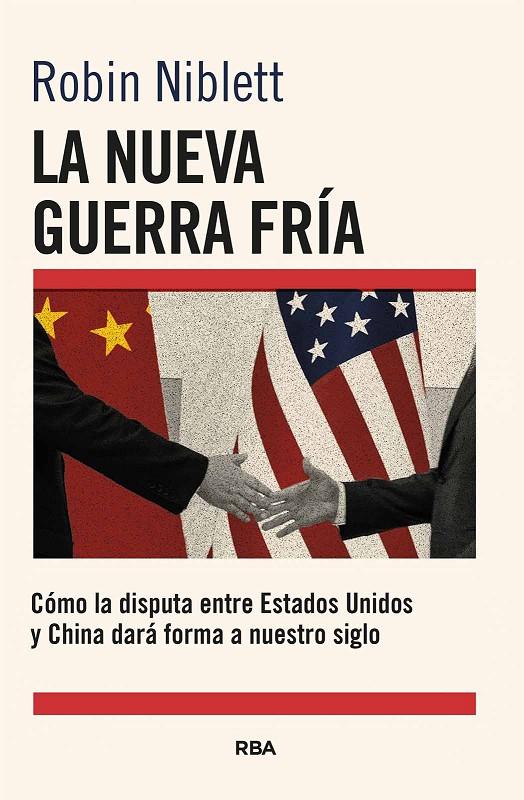 Robin Niblett

LA NUEVA GUERRA FRÍA

Cómo la disputa entre Estados Unidos y China dará forma a nuestro siglo

RBA